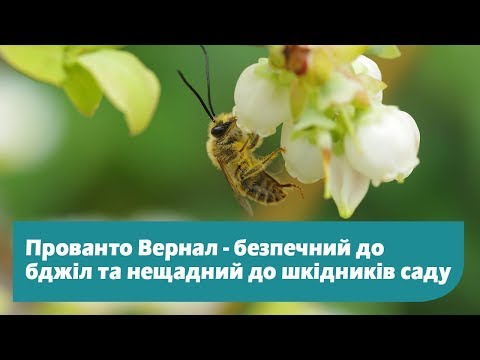 Прованто Вернал - безпечний до бджіл та нещадний до шкідників саду